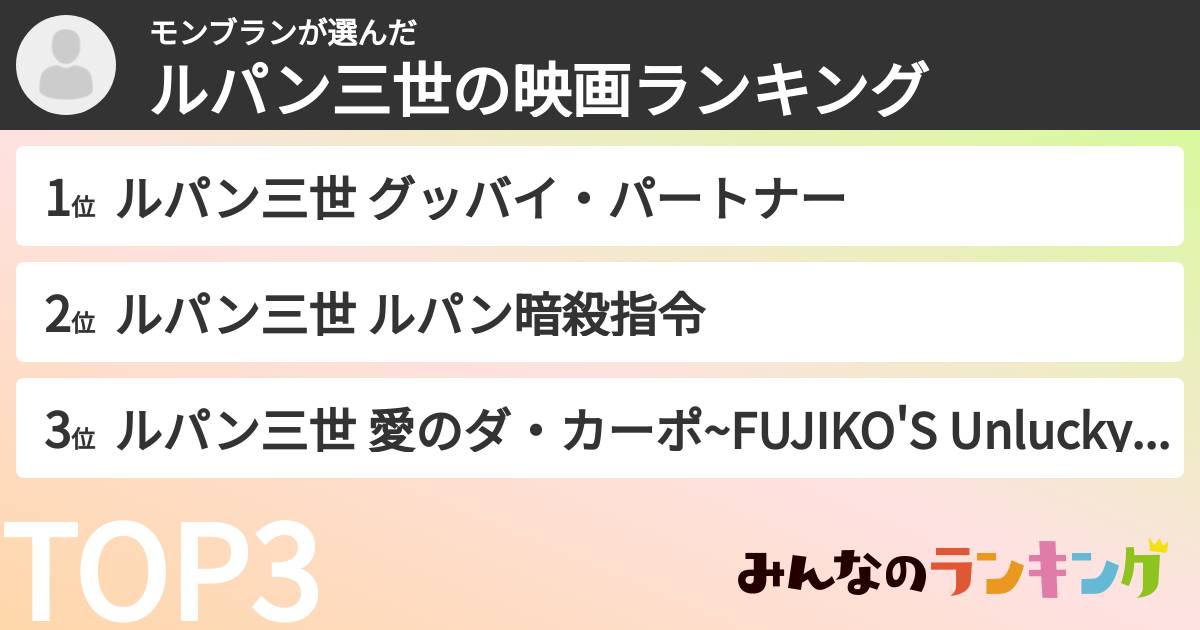 モンブランが選んだ
ルパン三世の映画ランキング

1位 ルパン三世 グッバイ・パートナー

2位 ルパン三世 ルパン暗殺指令

3位 ルパン三世 愛のダ・カーポ~FUJIKO'S Unlucky...

TOP3

みんなのランキング